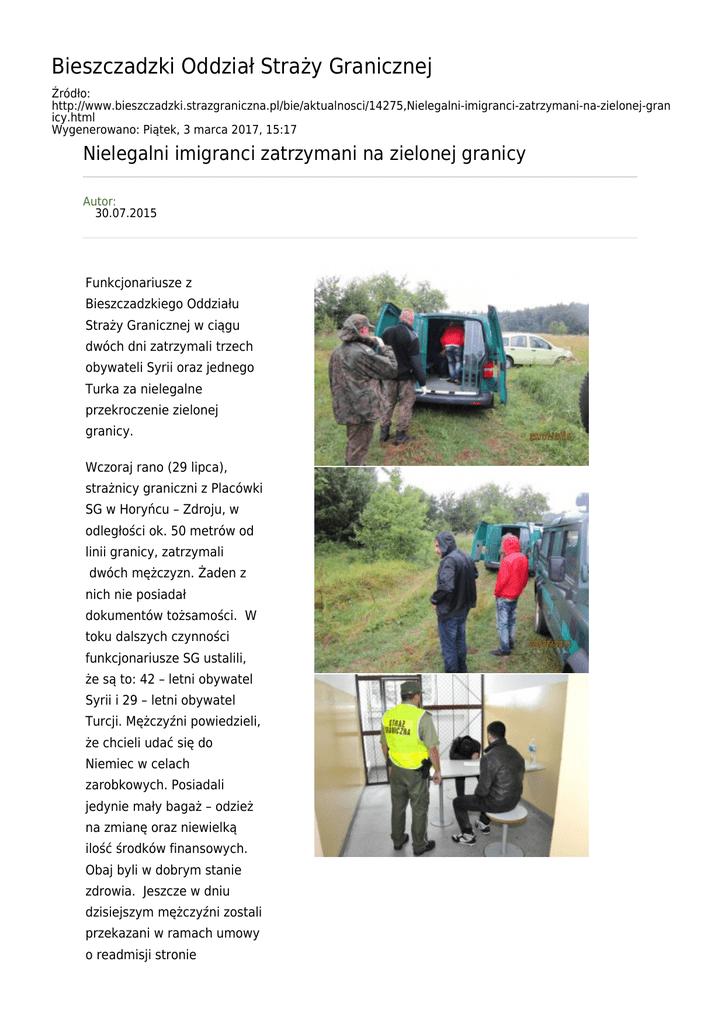 Bieszczadzki Oddział Straży Granicznej

Źródło:
http://www.bieszczadzki.strazgraniczna.pl/bie/aktualnosci/14275,Nielegalni-imigranci-zatrzymani-na-zielonej-granicy.html
Wygenerowano: Piątek, 3 marca 2017, 15:17

Nielegalni imigranci zatrzymani na zielonej granicy

Autor:
30.07.2015

Funkcjonariusze z Bieszczadzkiego Oddziału Straży Granicznej w ciągu dwóch dni zatrzymali trzech obywateli Syrii oraz jednego Turka za nielegalne przekroczenie zielonej granicy.

Wczoraj rano (29 lipca), strażnicy graniczni z Placówki SG w Horyńcu – Zdroju, w odległości ok. 50 metrów od linii granicy, zatrzymali dwóch mężczyzn. Żaden z nich nie posiadał dokumentów tożsamości. W toku dalszych czynności funkcjonariusze SG ustalili, że są to: 42 – letni obywatel Syrii i 29 – letni obywatel Turcji. Mężczyźni powiedzieli, że chcieli udać się do Niemiec w celach zarobkowych. Posiadali jedynie mały bagaż – odzież na zmianę oraz niewielką ilość środków finansowych. Obaj byli w dobrym stanie zdrowia. Jeszcze w dniu dzisiejszym mężczyźni zostali przekazani w ramach umowy o readmisji stronie

STRAŻ GRANICZNA